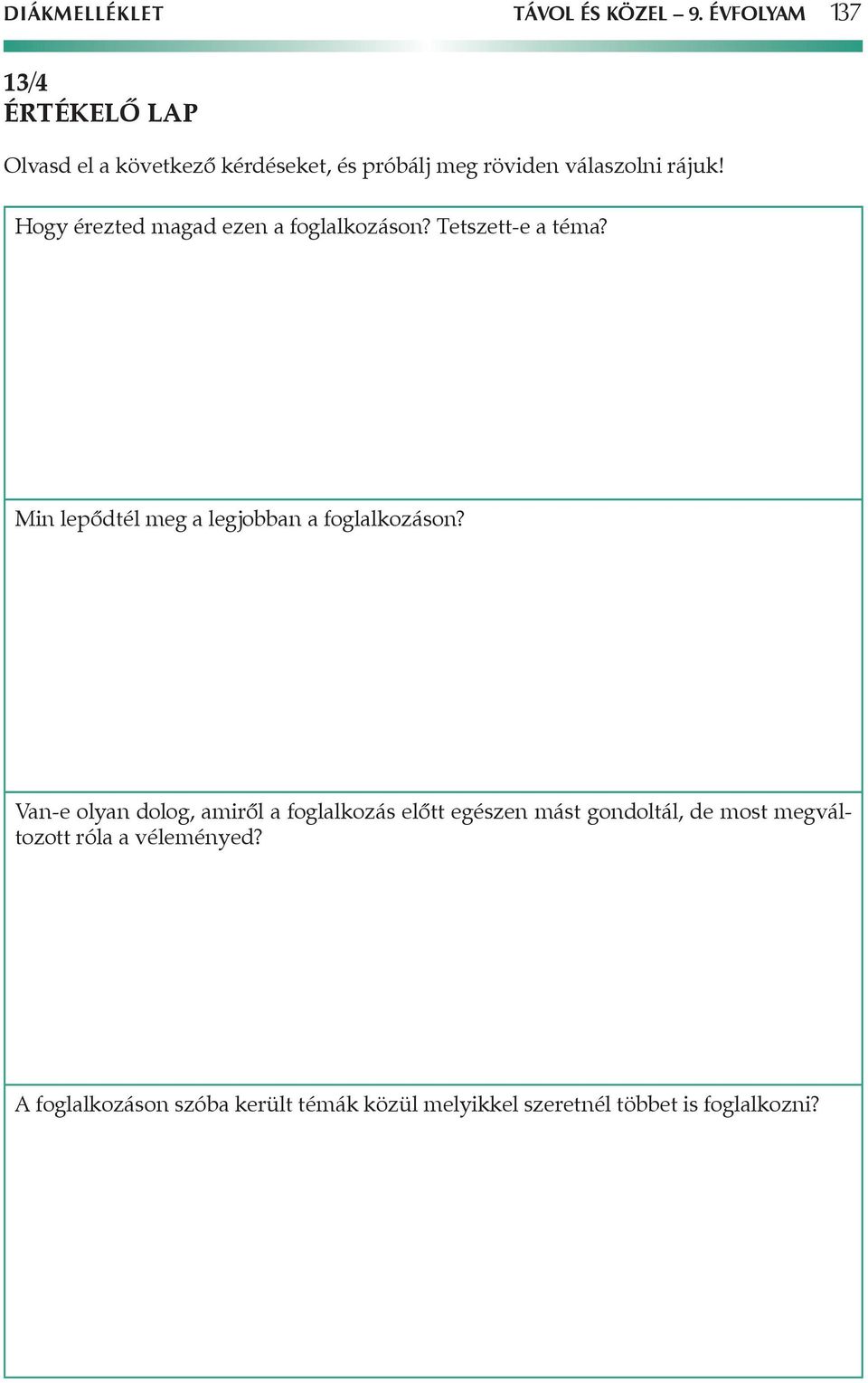 DIÁKMELLÉKLET TÁVOL ÉS KÖZEL – 9. ÉVFOLYAM 137

13/4
ÉRTÉKELŐ LAP

Olvasd el a következő kérdéseket, és próbálj meg röviden válaszolni rájuk!

Hogy érezted magad ezen a foglalkozáson? Tetszett-e a téma?

Min lepődtél meg a legjobban a foglalkozáson?

Van-e olyan dolog, amiről a foglalkozás előtt egészen mást gondoltál, de most megváltozott róla a véleményed?

A foglalkozáson szóba került témák közül melyikkel szeretnél többet is foglalkozni?